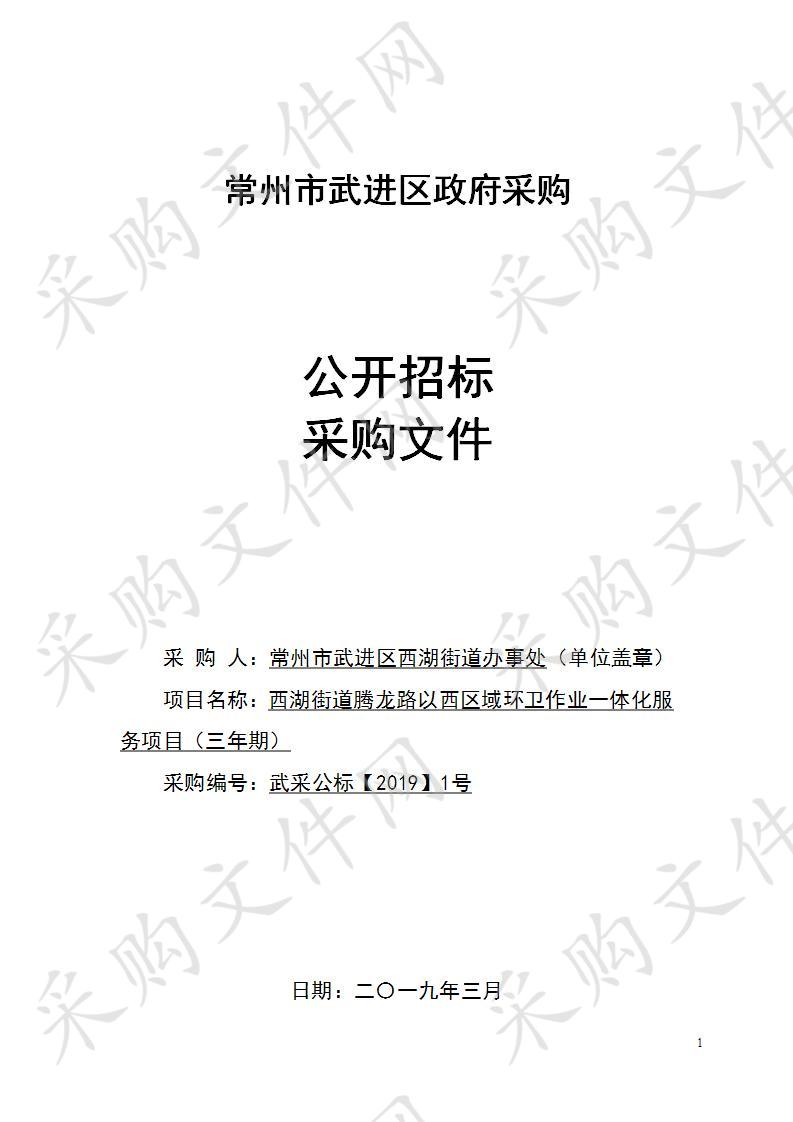 采购文件网

常州市武进区政府采购

公开招标
采购文件

采 购 人：常州市武进区西湖街道办事处（单位盖章）

项目名称：西湖街道腾龙路以西区域环卫作业一体化服务项目（三年期）

采购编号：武采公标【2019】1号

日期：二〇一九年三月

1